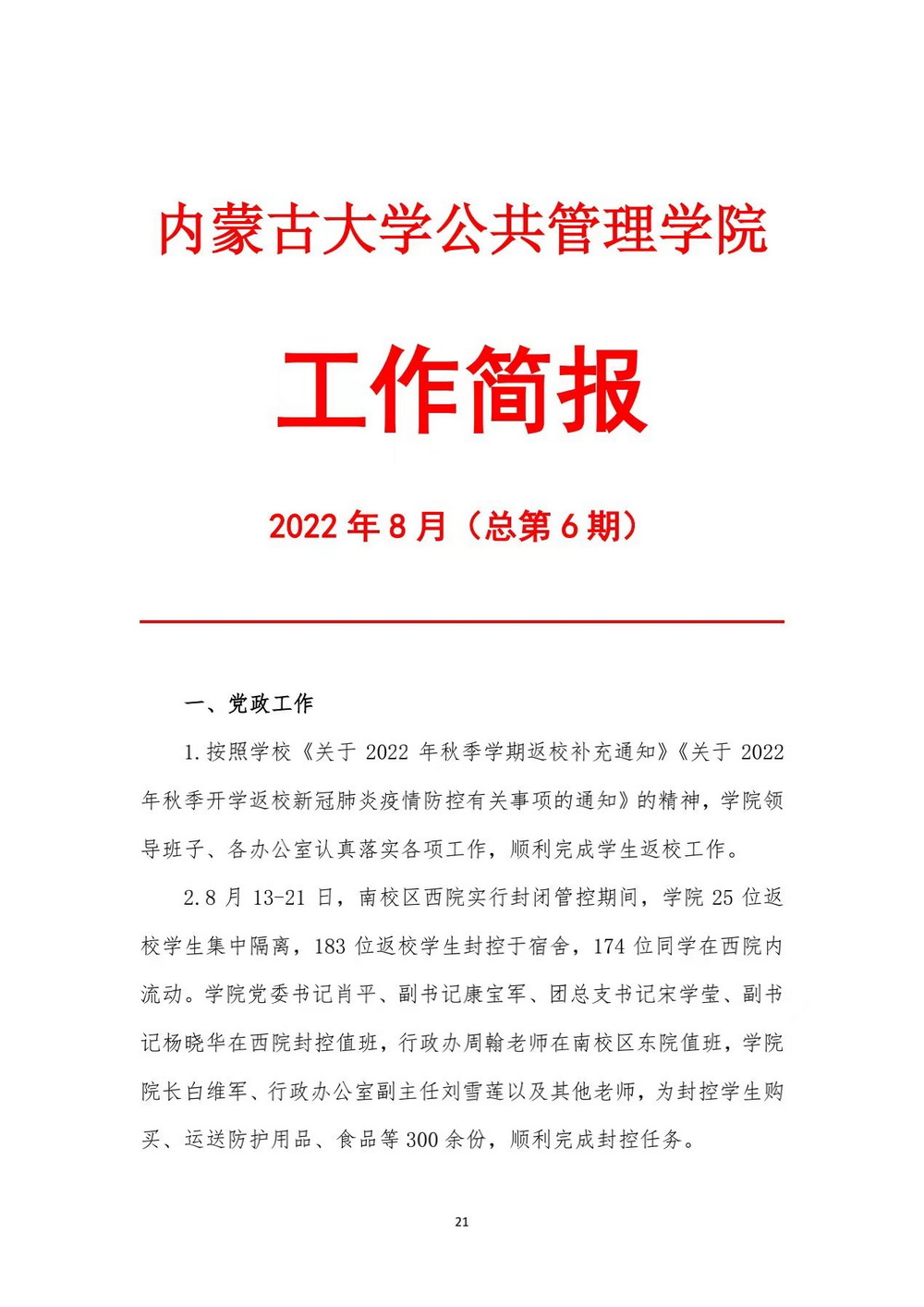 内蒙古大学公共管理学院

工作简报

2022 年 8 月（总第 6 期）

一、党政工作

1.按照学校《关于 2022 年秋季学期返校补充通知》《关于 2022 年秋季开学返校新冠肺炎疫情防控有关事项的通知》的精神，学院领导班子、各办公室认真落实各项工作，顺利完成学生返校工作。

2.8 月 13-21 日，南校区西院实行封闭管控期间，学院 25 位返校学生集中隔离，183 位返校学生封控于宿舍，174 位同学在西院内流动。学院党委书记肖平、副书记康宝军、团总支书记宋学莹、副书记杨晓华在西院封控值班，行政办周翰老师在南校区东院值班，学院院长白维军、行政办公室副主任刘雪莲以及其他老师，为封控学生购买、运送防护用品、食品等 300 余份，顺利完成封控任务。

21